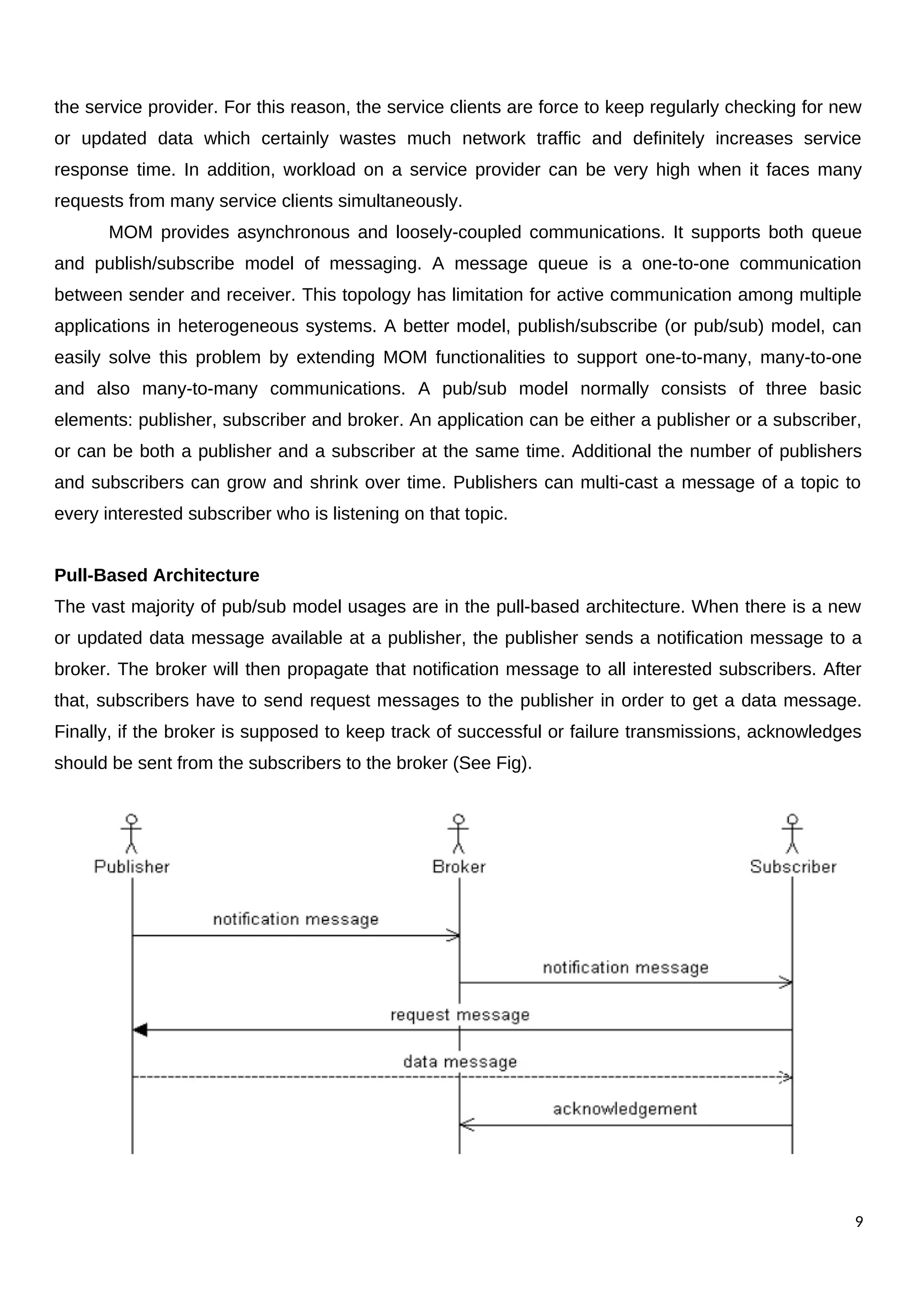 the service provider. For this reason, the service clients are force to keep regularly checking for new or updated data which certainly wastes much network traffic and definitely increases service response time. In addition, workload on a service provider can be very high when it faces many requests from many service clients simultaneously.

MOM provides asynchronous and loosely-coupled communications. It supports both queue and publish/subscribe model of messaging. A message queue is a one-to-one communication between sender and receiver. This topology has limitation for active communication among multiple applications in heterogeneous systems. A better model, publish/subscribe (or pub/sub) model, can easily solve this problem by extending MOM functionalities to support one-to-many, many-to-one and also many-to-many communications. A pub/sub model normally consists of three basic elements: publisher, subscriber and broker. An application can be either a publisher or a subscriber, or can be both a publisher and a subscriber at the same time. Additional the number of publishers and subscribers can grow and shrink over time. Publishers can multi-cast a message of a topic to every interested subscriber who is listening on that topic.

**Pull-Based Architecture**

The vast majority of pub/sub model usages are in the pull-based architecture. When there is a new or updated data message available at a publisher, the publisher sends a notification message to a broker. The broker will then propagate that notification message to all interested subscribers. After that, subscribers have to send request messages to the publisher in order to get a data message. Finally, if the broker is supposed to keep track of successful or failure transmissions, acknowledges should be sent from the subscribers to the broker (See Fig).

Publisher
Broker
Subscriber
notification message
notification message
request message
data message
acknowledgement

9